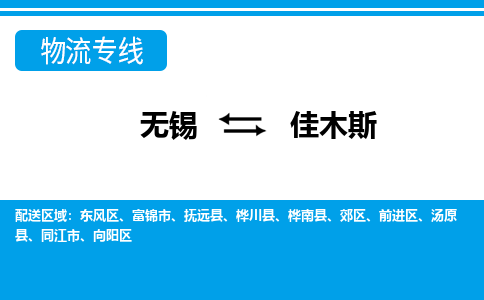 物流专线

无锡 佳木斯

配送区域：东风区、富锦市、抚远县、桦川县、桦南县、郊区、前进区、汤原县、同江市、向阳区